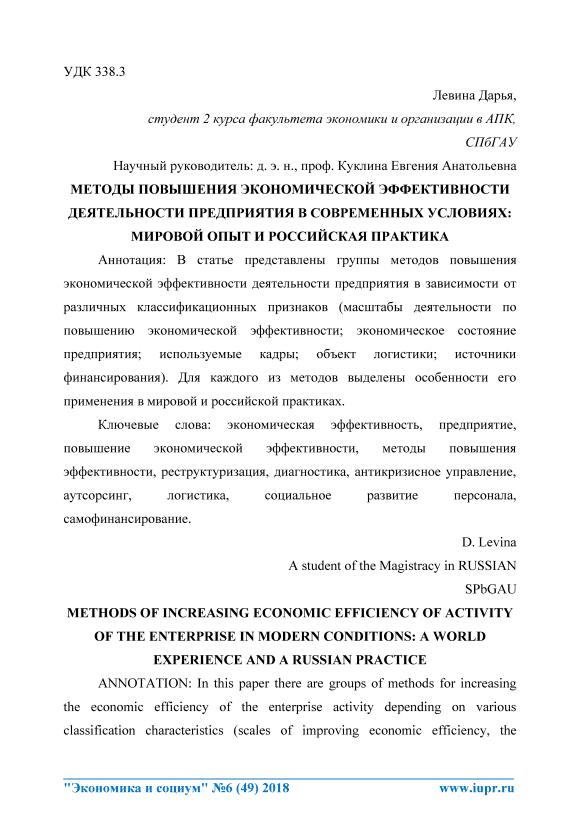 УДК 338.3

Левина Дарья,

студент 2 курса факультета экономики и организации в АПК,

СПбГАУ

Научный руководитель: д. э. н., проф. Куклина Евгения Анатольевна

МЕТОДЫ ПОВЫШЕНИЯ ЭКОНОМИЧЕСКОЙ ЭФФЕКТИВНОСТИ ДЕЯТЕЛЬНОСТИ ПРЕДПРИЯТИЯ В СОВРЕМЕННЫХ УСЛОВИЯХ: МИРОВОЙ ОПЫТ И РОССИЙСКАЯ ПРАКТИКА

Аннотация: В статье представлены группы методов повышения экономической эффективности деятельности предприятия в зависимости от различных классификационных признаков (масштабы деятельности по повышению экономической эффективности; экономическое состояние предприятия; используемые кадры; объект логистики; источники финансирования). Для каждого из методов выделены особенности его применения в мировой и российской практиках.

Ключевые слова: экономическая эффективность, предприятие, повышение экономической эффективности, методы повышения эффективности, реструктуризация, диагностика, антикризисное управление, аутсорсинг, логистика, социальное развитие персонала, самофинансирование.

D. Levina

A student of the Magistracy in RUSSIAN

SPbGAU

METHODS OF INCREASING ECONOMIC EFFICIENCY OF ACTIVITY OF THE ENTERPRISE IN MODERN CONDITIONS: A WORLD EXPERIENCE AND A RUSSIAN PRACTICE

ANNOTATION: In this paper there are groups of methods for increasing the economic efficiency of the enterprise activity depending on various classification characteristics (scales of improving economic efficiency, the

"Экономика и социум" №6 (49) 2018 www.iupr.ru